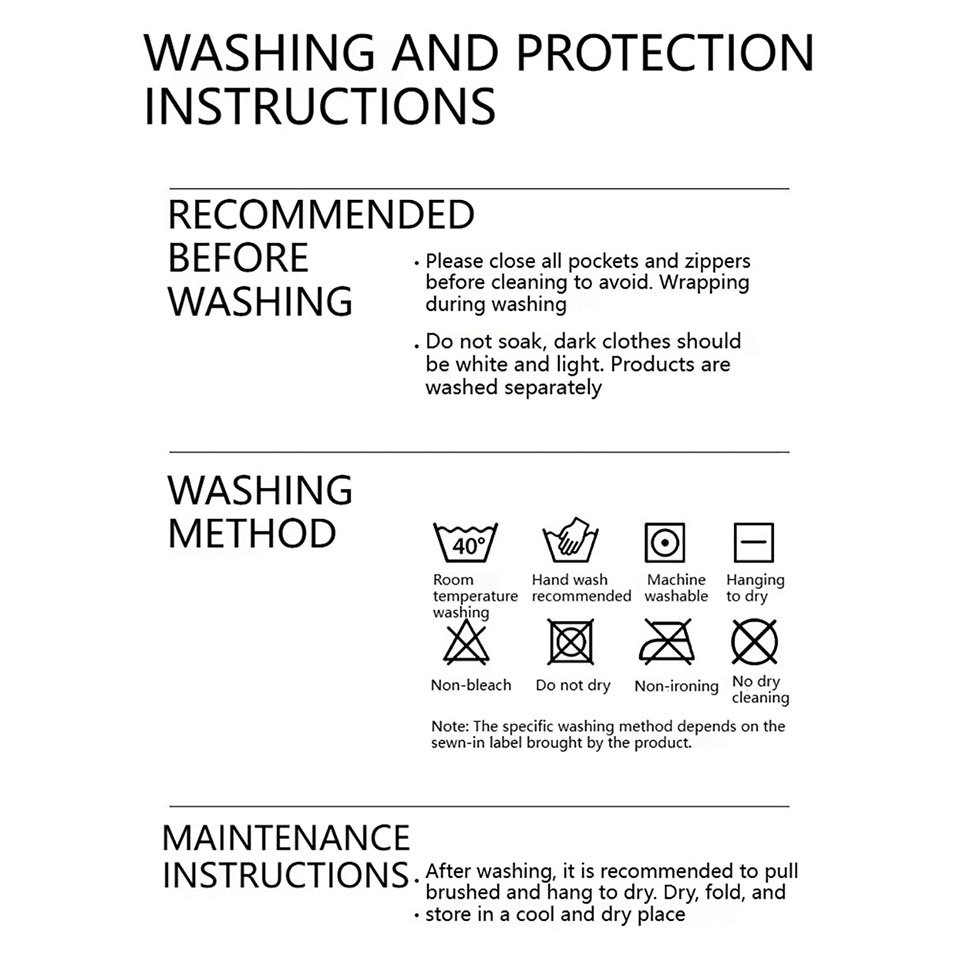 WASHING AND PROTECTION INSTRUCTIONS

RECOMMENDED BEFORE WASHING

• Please close all pockets and zippers before cleaning to avoid. Wrapping during washing

• Do not soak, dark clothes should be white and light. Products are washed separately

WASHING METHOD

40°

Room temperature washing

Hand wash recommended

Machine washable

Hanging to dry

Non-bleach

Do not dry

Non-ironing

No dry cleaning

Note: The specific washing method depends on the sewn-in label brought by the product.

MAINTENANCE INSTRUCTIONS

• After washing, it is recommended to pull brushed and hang to dry. Dry, fold, and

• store in a cool and dry place